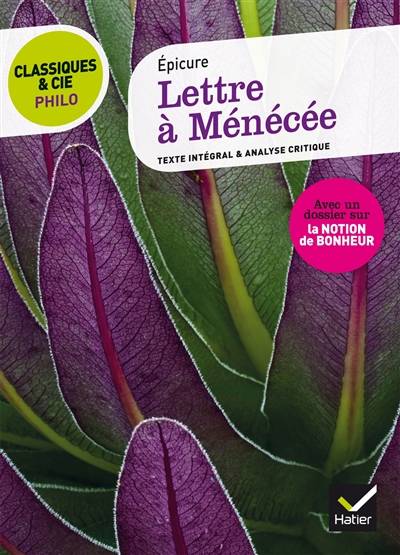 CLASSIQUES & CIE PHILO

Épicure
Lettre à Ménécée

TEXTE INTÉGRAL & ANALYSE CRITIQUE

Avec un dossier sur la NOTION de BONHEUR

Hatier